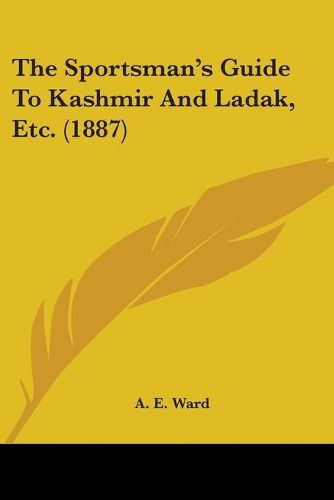 The Sportsman's Guide To Kashmir And Ladak, Etc. (1887)

A. E. Ward